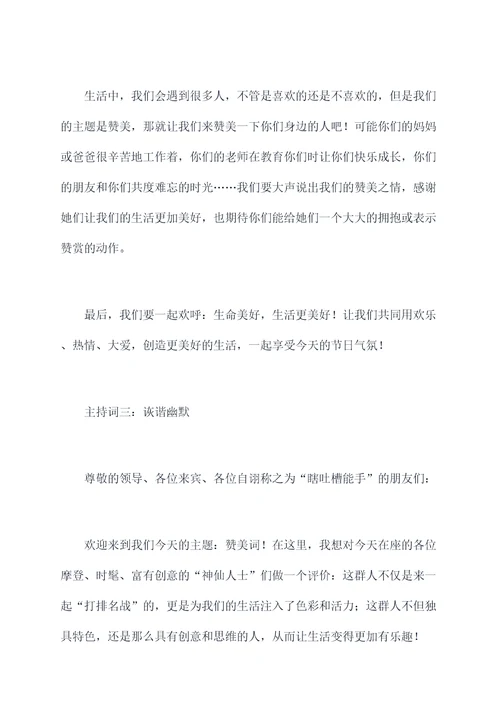 生活中，我们会遇到很多人，不管是喜欢的还是不喜欢的，但是我们的主题是赞美，那就让我们来赞美一下你们身边的人吧！可能你们的妈妈或爸爸很辛苦地工作着，你们的老师在教育你们时让你们快乐成长，你们的朋友和你们共度难忘的时光……我们要大声说出我们的赞美之情，感谢她们让我们的生活更加美好，也期待你们能给她们一个大大的拥抱或表示赞赏的动作。

最后，我们要一起欢呼：生命美好，生活更美好！让我们共同用欢乐、热情、大爱，创造更美好的生活，一起享受今天的节日气氛！

主持词三：诙谐幽默

尊敬的领导、各位来宾、各位自诩称之为“瞎吐槽能手”的朋友们：

欢迎来到我们今天的主题：赞美词！在这里，我想对今天在座的各位摩登、时髦、富有创意的“神仙人士”们做一个评价：这群人不仅是来一起“打排名战”的，更是为我们的生活注入了色彩和活力；这群人不但独具特色，还是那么具有创意和思维的人，从而让生活变得更加有乐趣！